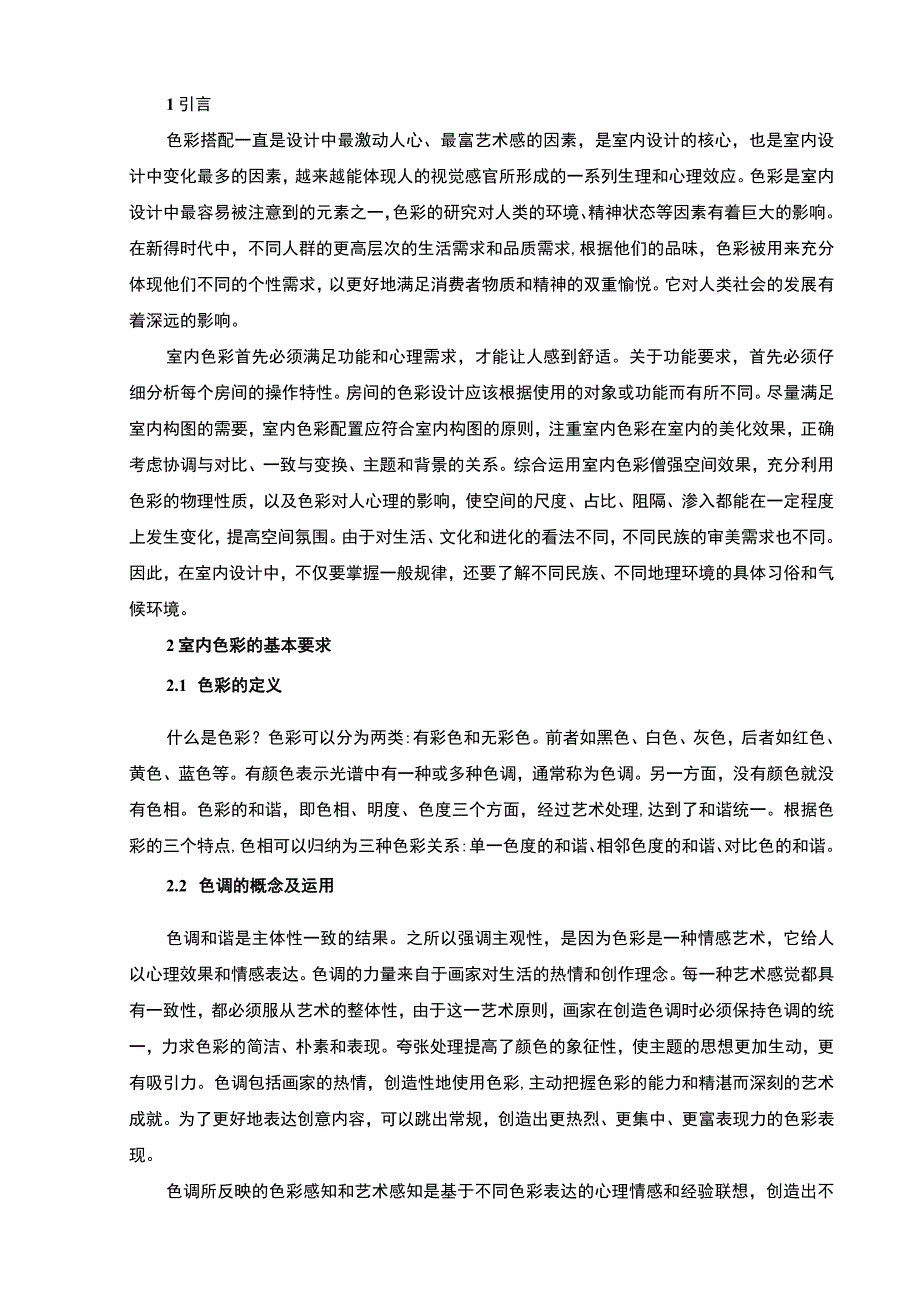 1 引言

色彩搭配一直是设计中最激动人心、最富艺术感的因素，是室内设计的核心，也是室内设计中变化最多的因素，越来越能体现人的视觉感官所形成的一系列生理和心理效应。色彩是室内设计中最容易被注意到的元素之一，色彩的研究对人类的环境、精神状态等因素有着巨大的影响。在新得时代中，不同人群的更高层次的生活需求和品质需求，根据他们的品味，色彩被用来充分体现他们不同的个性需求，以更好地满足消费者物质和精神的双重愉悦。它对人类社会的发展有着深远的影响。

室内色彩首先必须满足功能和心理需求，才能让人感到舒适。关于功能要求，首先必须仔细分析每个房间的操作特性。房间的色彩设计应该根据使用的对象或功能而有所不同。尽量满足室内构图的需要，室内色彩配置应符合室内构图的原则，注重室内色彩在室内的美化效果，正确考虑协调与对比、一致与变换、主题和背景的关系。综合运用室内色彩僧强空间效果，充分利用色彩的物理性质，以及色彩对人心理的影响，使空间的尺度、占比、阻隔、渗入都能在一定程度上发生变化，提高空间氛围。由于对生活、文化和进化的看法不同，不同民族的审美需求也不同。因此，在室内设计中，不仅要掌握一般规律，还要了解不同民族、不同地理环境的具体习俗和气候环境。

2 室内色彩的基本要求

2.1 色彩的定义

什么是色彩？色彩可以分为两类：有彩色和无彩色。前者如黑色、白色、灰色，后者如红色、黄色、蓝色等。有颜色表示光谱中有一种或多种色调，通常称为色调。另一方面，没有颜色就没有色相。色彩的和谐，即色相、明度、色度三个方面，经过艺术处理，达到了和谐统一。根据色彩的三个特点，色相可以归纳为三种色彩关系：单一色度的和谐、相邻色度的和谐、对比色的和谐。

2.2 色调的概念及运用

色调和谐是主体性一致的结果。之所以强调主观性，是因为色彩是一种情感艺术，它给人以心理效果和情感表达。色调的力量来自于画家对生活的热情和创作理念。每一种艺术感觉都具有一致性，都必须服从艺术的整体性，由于这一艺术原则，画家在创造色调时必须保持色调的统一，力求色彩的简洁、朴素和表现。夸张处理提高了颜色的象征性，使主题的思想更加生动，更有吸引力。色调包括画家的热情，创造性地使用色彩，主动把握色彩的能力和精湛而深刻的艺术成就。为了更好地表达创意内容，可以跳出常规，创造出更热烈、更集中、更富表现力的色彩表现。

色调所反映的色彩感知和艺术感知是基于不同色彩表达的心理情感和经验联想，创造出不